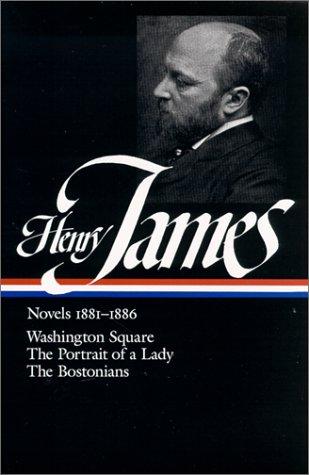 Henry James

Novels 1881–1886

Washington Square
The Portrait of a Lady
The Bostonians